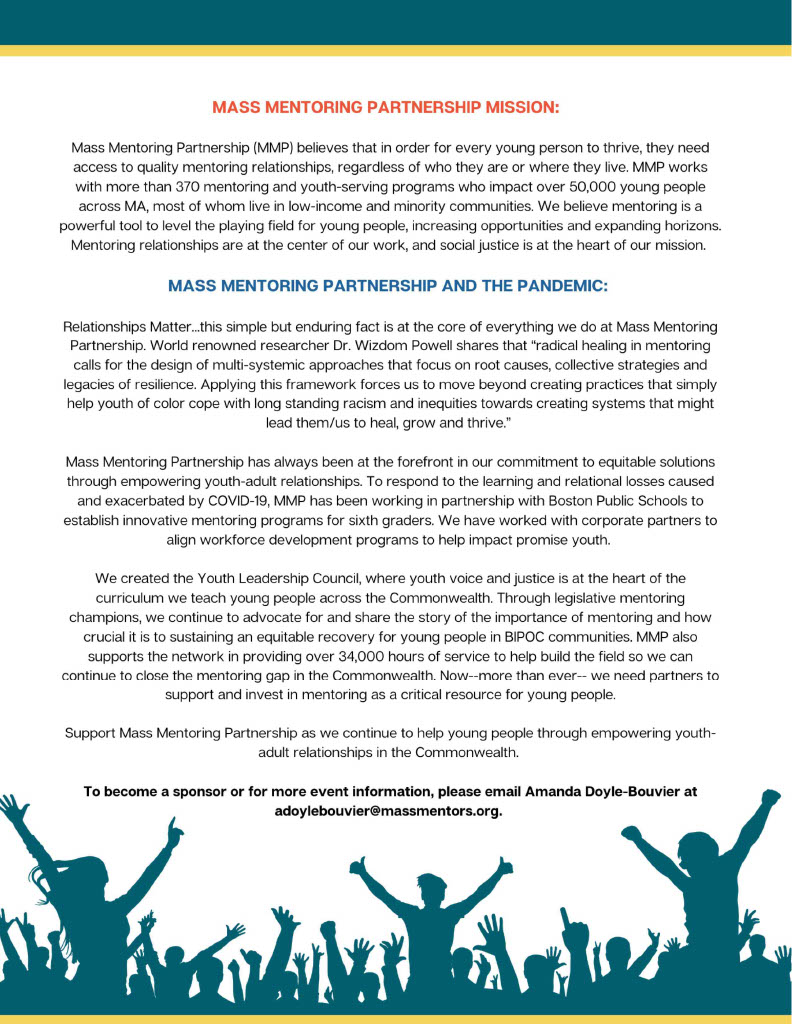 MASS MENTORING PARTNERSHIP MISSION:

Mass Mentoring Partnership (MMP) believes that in order for every young person to thrive, they need access to quality mentoring relationships, regardless of who they are or where they live. MMP works with more than 370 mentoring and youth-serving programs who impact over 50,000 young people across MA, most of whom live in low-income and minority communities. We believe mentoring is a powerful tool to level the playing field for young people, increasing opportunities and expanding horizons. Mentoring relationships are at the center of our work, and social justice is at the heart of our mission.

MASS MENTORING PARTNERSHIP AND THE PANDEMIC:

Relationships Matter...this simple but enduring fact is at the core of everything we do at Mass Mentoring Partnership. World renowned researcher Dr. Wizdom Powell shares that "radical healing in mentoring calls for the design of multi-systemic approaches that focus on root causes, collective strategies and legacies of resilience. Applying this framework forces us to move beyond creating practices that simply help youth of color cope with long standing racism and inequities towards creating systems that might lead them/us to heal, grow and thrive."

Mass Mentoring Partnership has always been at the forefront in our commitment to equitable solutions through empowering youth-adult relationships. To respond to the learning and relational losses caused and exacerbated by COVID-19, MMP has been working in partnership with Boston Public Schools to establish innovative mentoring programs for sixth graders. We have worked with corporate partners to align workforce development programs to help impact promise youth.

We created the Youth Leadership Council, where youth voice and justice is at the heart of the curriculum we teach young people across the Commonwealth. Through legislative mentoring champions, we continue to advocate for and share the story of the importance of mentoring and how crucial it is to sustaining an equitable recovery for young people in BIPOC communities. MMP also supports the network in providing over 34,000 hours of service to help build the field so we can continue to close the mentoring gap in the Commonwealth. Now--more than ever-- we need partners to support and invest in mentoring as a critical resource for young people.

Support Mass Mentoring Partnership as we continue to help young people through empowering youth-adult relationships in the Commonwealth.

To become a sponsor or for more event information, please email Amanda Doyle-Bouvier at adoylebouvier@massmentors.org.